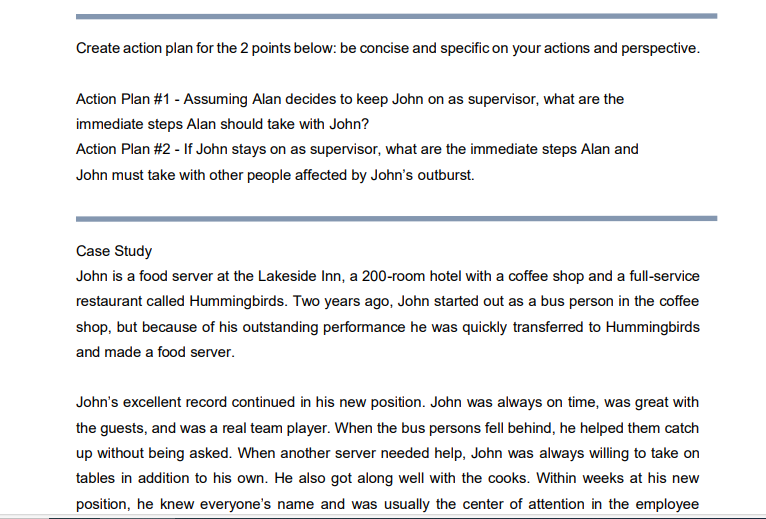 Create action plan for the 2 points below: be concise and specific on your actions and perspective.

Action Plan #1 - Assuming Alan decides to keep John on as supervisor, what are the immediate steps Alan should take with John?
Action Plan #2 - If John stays on as supervisor, what are the immediate steps Alan and John must take with other people affected by John's outburst.

Case Study
John is a food server at the Lakeside Inn, a 200-room hotel with a coffee shop and a full-service restaurant called Hummingbirds. Two years ago, John started out as a bus person in the coffee shop, but because of his outstanding performance he was quickly transferred to Hummingbirds and made a food server.

John's excellent record continued in his new position. John was always on time, was great with the guests, and was a real team player. When the bus persons fell behind, he helped them catch up without being asked. When another server needed help, John was always willing to take on tables in addition to his own. He also got along well with the cooks. Within weeks at his new position, he knew everyone's name and was usually the center of attention in the employee